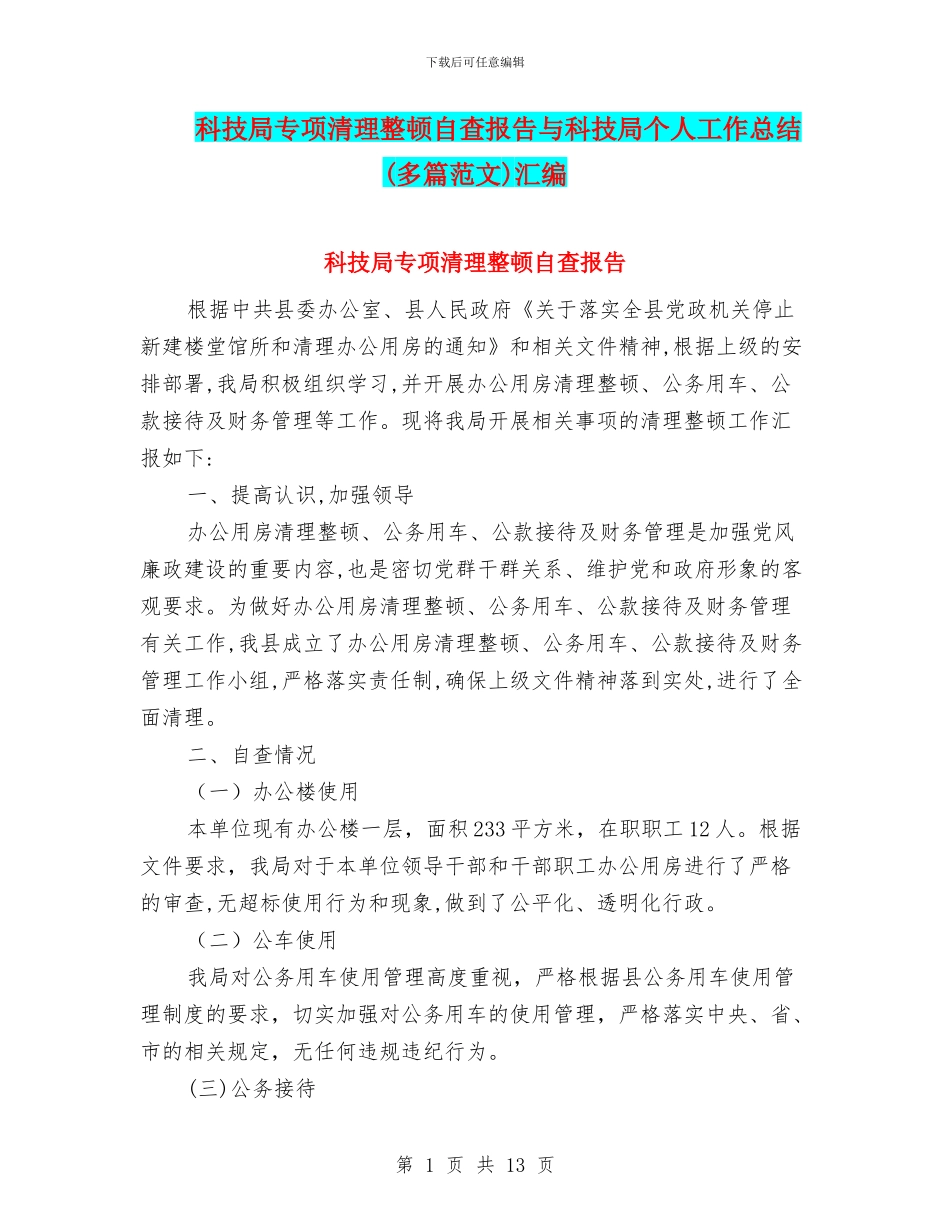 下载后可任意编辑

科技局专项清理整顿自查报告与科技局个人工作总结(多篇范文)汇编

科技局专项清理整顿自查报告

根据中共县委办公室、县人民政府《关于落实全县党政机关停止新建楼堂馆所和清理办公用房的通知》和相关文件精神,根据上级的安排部署,我局积极组织学习,并开展办公用房清理整顿、公务用车、公款接待及财务管理等工作。现将我局开展相关事项的清理整顿工作汇报如下:

一、提高认识,加强领导

办公用房清理整顿、公务用车、公款接待及财务管理是加强党风廉政建设的重要内容,也是密切党群干群关系、维护党和政府形象的客观要求。为做好办公用房清理整顿、公务用车、公款接待及财务管理有关工作,我县成立了办公用房清理整顿、公务用车、公款接待及财务管理工作小组,严格落实责任制,确保上级文件精神落到实处,进行了全面清理。

二、自查情况

（一）办公楼使用

本单位现有办公楼一层，面积233平方米，在职职工12人。根据文件要求，我局对于本单位领导干部和干部职工办公用房进行了严格的审查,无超标使用行为和现象,做到了公平化、透明化行政。

（二）公车使用

我局对公务用车使用管理高度重视，严格根据县公务用车使用管理制度的要求，切实加强对公务用车的使用管理，严格落实中央、省、市的相关规定，无任何违规违纪行为。

(三)公务接待

第 1 页 共 13 页